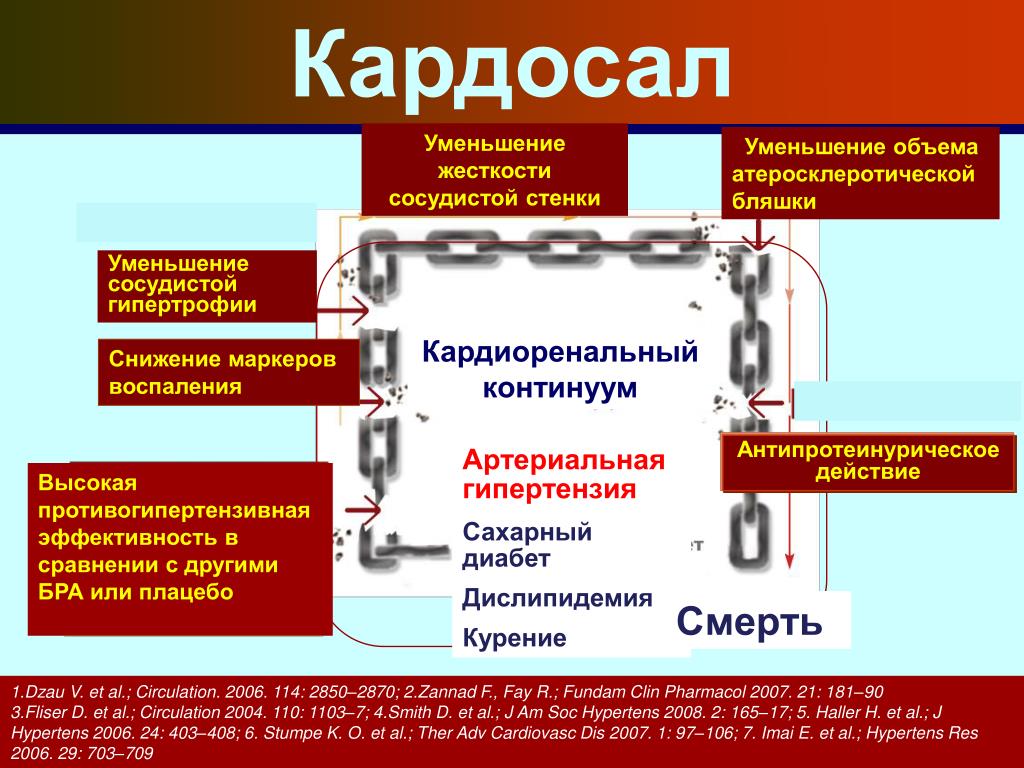 Кардосал

Уменьшение жесткости сосудистой стенки

Уменьшение объема атеросклеротической бляшки

Уменьшение сосудистой гипертрофии

Снижение маркеров воспаления

Кардиоренальный континуум

Антипротеинурическое действие

Высокая противогипертензивная эффективность в сравнении с другими БРА или плацебо

Артериальная гипертензия

Сахарный диабет

Дислипидемия

Курение

Смерть

1.Dzau V. et al.; Circulation. 2006. 114: 2850–2870; 2.Zannad F., Fay R.; Fundam Clin Pharmacol 2007. 21: 181–90
3.Fliser D. et al.; Circulation 2004. 110: 1103–7; 4.Smith D. et al.; J Am Soc Hypertens 2008. 2: 165–17; 5. Haller H. et al.; J Hypertens 2006. 24: 403–408; 6. Stumpe K. O. et al.; Ther Adv Cardiovasc Dis 2007. 1: 97–106; 7. Imai E. et al.; Hypertens Res 2006. 29: 703–709